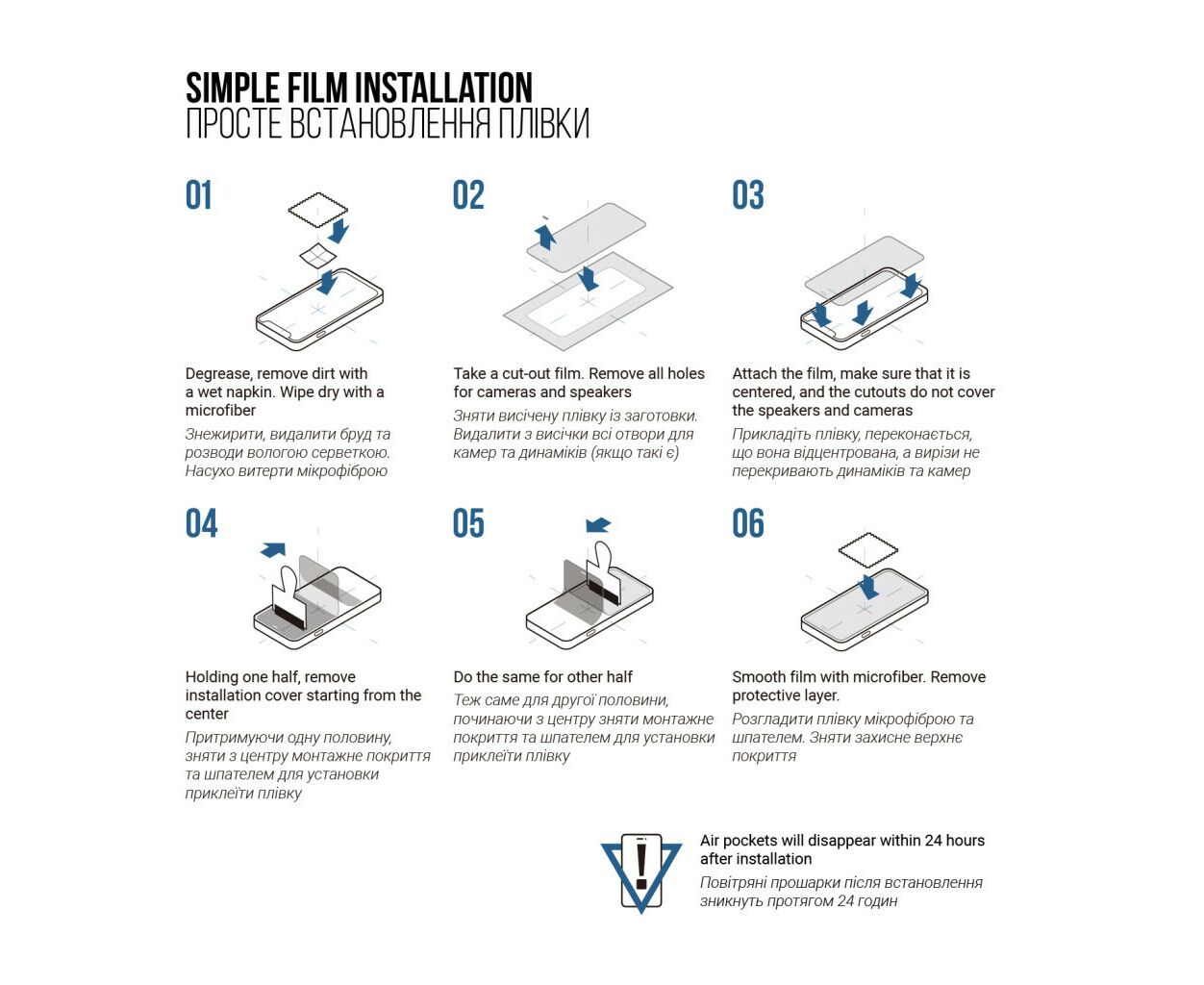 SIMPLE FILM INSTALLATION
ПРОСТЕ ВСТАНОВЛЕННЯ ПЛІВКИ

01

Degrease, remove dirt with a wet napkin. Wipe dry with a microfiber

Знежирити, видалити бруд та розводи вологою серветкою. Насухо витерти мікрофіброю

02

Take a cut-out film. Remove all holes for cameras and speakers

Зняти висічену плівку із заготовки. Видалити з висічки всі отвори для камер та динаміків (якщо такі є)

03

Attach the film, make sure that it is centered, and the cutouts do not cover the speakers and cameras

Прикладіть плівку, переконається, що вона відцентрована, а вирізи не перекривають динаміків та камер

04

Holding one half, remove installation cover starting from the center

Притримуючи одну половину, зняти з центру монтажне покриття та шпателем для установки приклеїти плівку

05

Do the same for other half

Теж саме для другої половини, починаючи з центру зняти монтажне покриття та шпателем для установки приклеїти плівку

06

Smooth film with microfiber. Remove protective layer.

Розгладити плівку мікрофіброю та шпателем. Зняти захисне верхнє покриття

Air pockets will disappear within 24 hours after installation

Повітряні прошарки після встановлення зникнуть протягом 24 годин